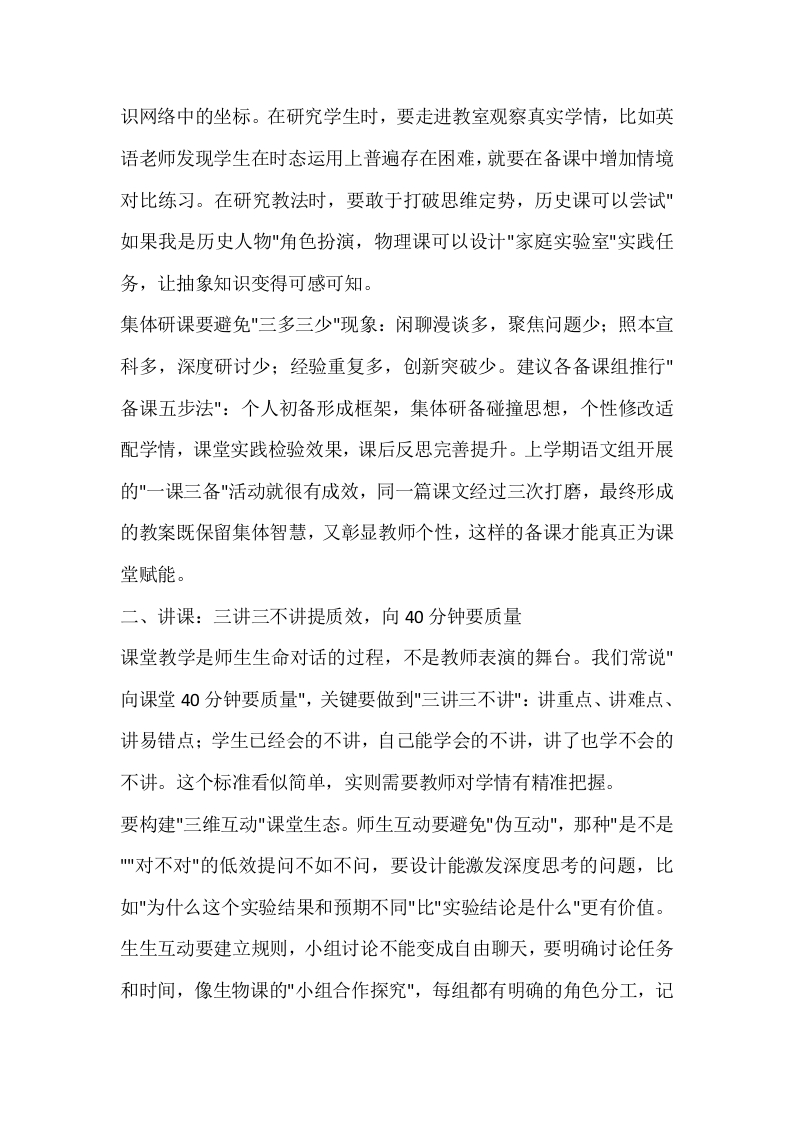 识网络中的坐标。在研究学生时，要走进教室观察真实学情，比如英语老师发现学生在时态运用上普遍存在困难，就要在备课中增加情境对比练习。在研究教法时，要敢于打破思维定势，历史课可以尝试“如果我是历史人物”角色扮演，物理课可以设计“家庭实验室”实践任务，让抽象知识变得可感可知。

集体研课要避免“三多三少”现象：闲聊漫谈多，聚焦问题少；照本宣科多，深度研讨少；经验重复多，创新突破少。建议各备课组推行“备课五步法”：个人初备形成框架，集体研备碰撞思想，个性修改适配学情，课堂实践检验效果，课后反思完善提升。上学期语文组开展的“一课三备”活动就很有成效，同一篇课文经过三次打磨，最终形成的教案既保留集体智慧，又彰显教师个性，这样的备课才能真正为课堂赋能。

二、讲课：三讲三不讲提质效，向40分钟要质量

课堂教学是师生生命对话的过程，不是教师表演的舞台。我们常说“向课堂40分钟要质量”，关键要做到“三讲三不讲”：讲重点、讲难点、讲易错点；学生已经会的不讲，自己能学会的不讲，讲了也学不会的不讲。这个标准看似简单，实则需要教师对学情有精准把握。

要构建“三维互动”课堂生态。师生互动要避免“伪互动”，那种“是不是”“对不对”的低效提问不如不问，要设计能激发深度思考的问题，比如“为什么这个实验结果和预期不同”比“实验结论是什么”更有价值。生生互动要建立规则，小组讨论不能变成自由聊天，要明确讨论任务和时间，像生物课的“小组合作探究”，每组都有明确的角色分工，记